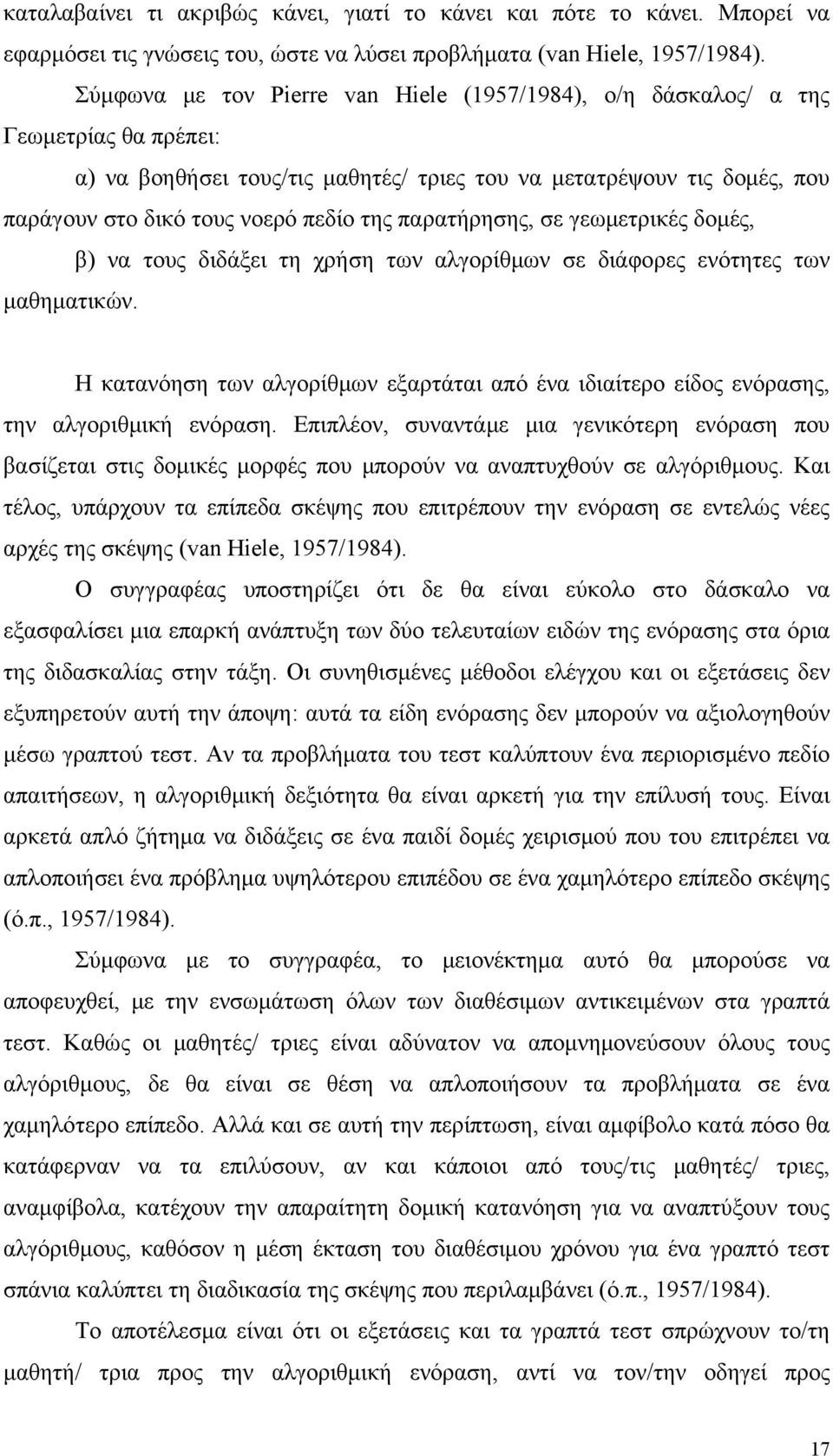 καταλαβαίνει τι ακριβώς κάνει, γιατί το κάνει και πότε το κάνει. Μπορεί να εφαρμόσει τις γνώσεις του, ώστε να λύσει προβλήματα (van Hiele, 1957/1984).

Σύμφωνα με τον Pierre van Hiele (1957/1984), ο/η δάσκαλος/ α της Γεωμετρίας θα πρέπει:

α) να βοηθήσει τους/τις μαθητές/ τριες του να μετατρέψουν τις δομές, που παράγουν στο δικό τους νοερό πεδίο της παρατήρησης, σε γεωμετρικές δομές,

β) να τους διδάξει τη χρήση των αλγορίθμων σε διάφορες ενότητες των μαθηματικών.

Η κατανόηση των αλγορίθμων εξαρτάται από ένα ιδιαίτερο είδος ενόρασης, την αλγοριθμική ενόραση. Επιπλέον, συναντάμε μια γενικότερη ενόραση που βασίζεται στις δομικές μορφές που μπορούν να αναπτυχθούν σε αλγόριθμους. Και τέλος, υπάρχουν τα επίπεδα σκέψης που επιτρέπουν την ενόραση σε εντελώς νέες αρχές της σκέψης (van Hiele, 1957/1984).

Ο συγγραφέας υποστηρίζει ότι δε θα είναι εύκολο στο δάσκαλο να εξασφαλίσει μια επαρκή ανάπτυξη των δύο τελευταίων ειδών της ενόρασης στα όρια της διδασκαλίας στην τάξη. Οι συνηθισμένες μέθοδοι ελέγχου και οι εξετάσεις δεν εξυπηρετούν αυτή την άποψη: αυτά τα είδη ενόρασης δεν μπορούν να αξιολογηθούν μέσω γραπτού τεστ. Αν τα προβλήματα του τεστ καλύπτουν ένα περιορισμένο πεδίο απαιτήσεων, η αλγοριθμική δεξιότητα θα είναι αρκετή για την επίλυσή τους. Είναι αρκετά απλό ζήτημα να διδάξεις σε ένα παιδί δομές χειρισμού που του επιτρέπει να απλοποιήσει ένα πρόβλημα υψηλότερου επιπέδου σε ένα χαμηλότερο επίπεδο σκέψης (ό.π., 1957/1984).

Σύμφωνα με το συγγραφέα, το μειονέκτημα αυτό θα μπορούσε να αποφευχθεί, με την ενσωμάτωση όλων των διαθέσιμων αντικειμένων στα γραπτά τεστ. Καθώς οι μαθητές/ τριες είναι αδύνατον να απομνημονεύσουν όλους τους αλγόριθμους, δε θα είναι σε θέση να απλοποιήσουν τα προβλήματα σε ένα χαμηλότερο επίπεδο. Αλλά και σε αυτή την περίπτωση, είναι αμφίβολο κατά πόσο θα κατάφερναν να τα επιλύσουν, αν και κάποιοι από τους/τις μαθητές/ τριες, αναμφίβολα, κατέχουν την απαραίτητη δομική κατανόηση για να αναπτύξουν τους αλγόριθμους, καθόσον η μέση έκταση του διαθέσιμου χρόνου για ένα γραπτό τεστ σπάνια καλύπτει τη διαδικασία της σκέψης που περιλαμβάνει (ό.π., 1957/1984).

Το αποτέλεσμα είναι ότι οι εξετάσεις και τα γραπτά τεστ σπρώχνουν το/τη μαθητή/ τρια προς την αλγοριθμική ενόραση, αντί να τον/την οδηγεί προς

17